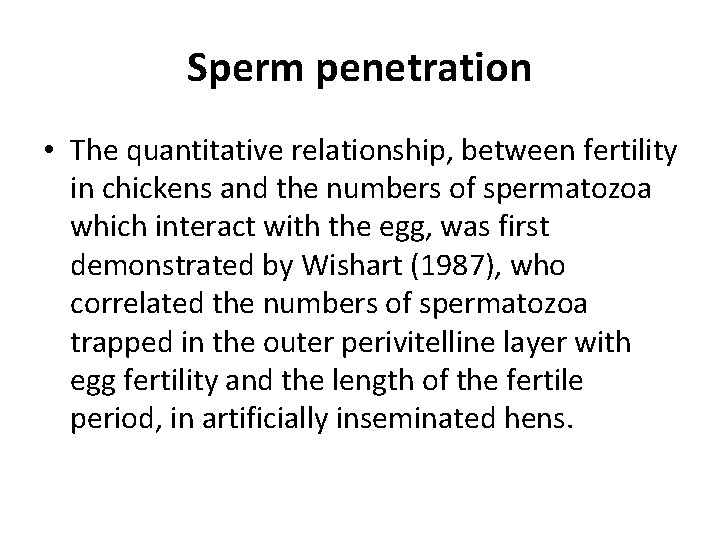 Sperm penetration

• The quantitative relationship, between fertility in chickens and the numbers of spermatozoa which interact with the egg, was first demonstrated by Wishart (1987), who correlated the numbers of spermatozoa trapped in the outer perivitelline layer with egg fertility and the length of the fertile period, in artificially inseminated hens.